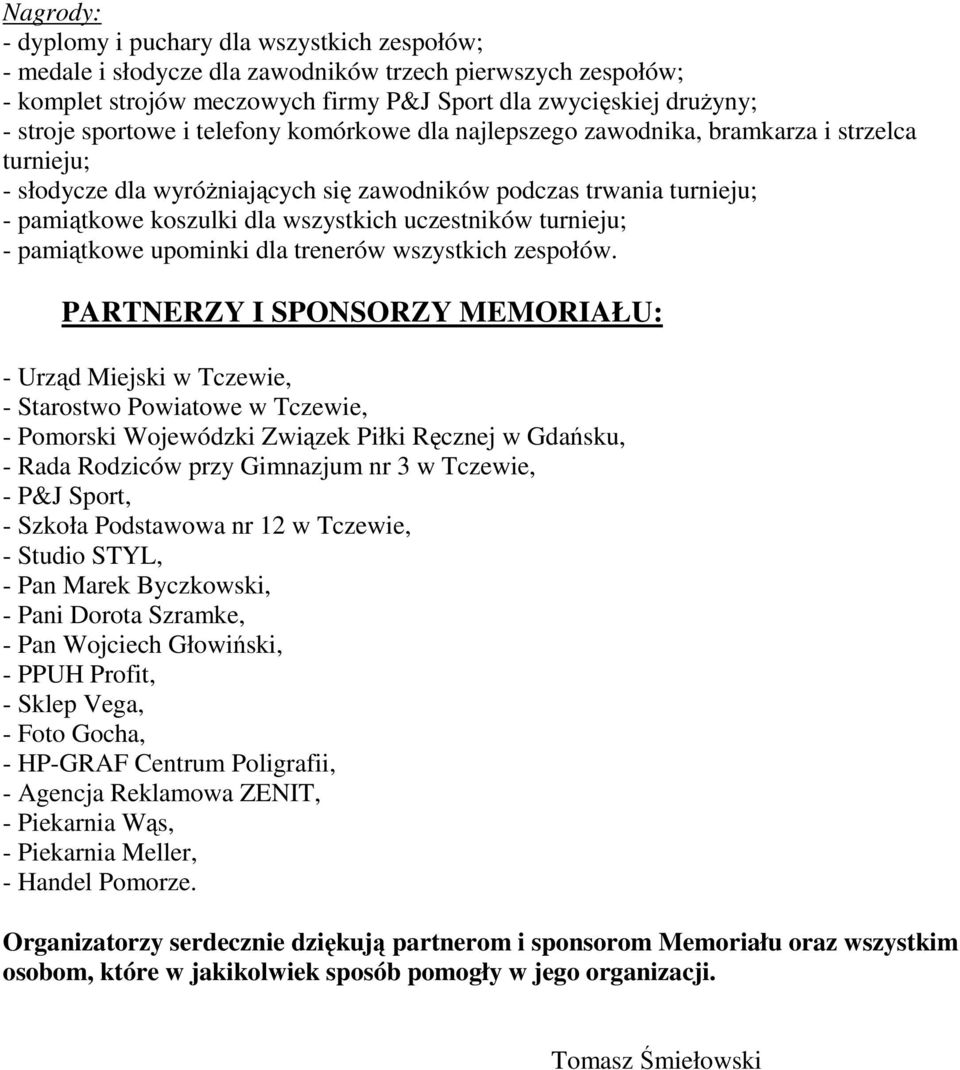 Nagrody:
- dyplomy i puchary dla wszystkich zespołów;
- medale i słodycze dla zawodników trzech pierwszych zespołów;
- komplet strojów meczowych firmy P&J Sport dla zwycięskiej drużyny;
- stroje sportowe i telefony komórkowe dla najlepszego zawodnika, bramkarza i strzelca turnieju;
- słodycze dla wyróżniających się zawodników podczas trwania turnieju;
- pamiątkowe koszulki dla wszystkich uczestników turnieju;
- pamiątkowe upominki dla trenerów wszystkich zespołów.

PARTNERZY I SPONSORZY MEMORIAŁU:

- Urząd Miejski w Tczewie,
- Starostwo Powiatowe w Tczewie,
- Pomorski Wojewódzki Związek Piłki Ręcznej w Gdańsku,
- Rada Rodziców przy Gimnazjum nr 3 w Tczewie,
- P&J Sport,
- Szkoła Podstawowa nr 12 w Tczewie,
- Studio STYL,
- Pan Marek Byczkowski,
- Pani Dorota Szramke,
- Pan Wojciech Głowiński,
- PPUH Profit,
- Sklep Vega,
- Foto Gocha,
- HP-GRAF Centrum Poligrafii,
- Agencja Reklamowa ZENIT,
- Piekarnia Wąs,
- Piekarnia Meller,
- Handel Pomorze.

Organizatorzy serdecznie dziękują partnerom i sponsorom Memoriału oraz wszystkim osobom, które w jakikolwiek sposób pomogły w jego organizacji.

Tomasz Śmiełowski